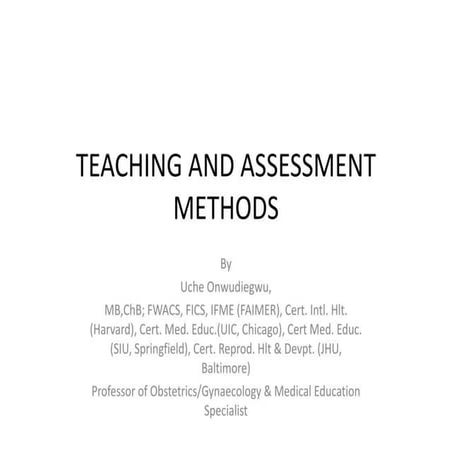 TEACHING AND ASSESSMENT METHODS

By

Uche Onwudiegwu,

MB,ChB; FWACS, FICS, IFME (FAIMER), Cert. Intl. Hlt. (Harvard), Cert. Med. Educ.(UIC, Chicago), Cert Med. Educ. (SIU, Springfield), Cert. Reprod. Hlt & Devpt. (JHU, Baltimore)

Professor of Obstetrics/Gynaecology & Medical Education Specialist